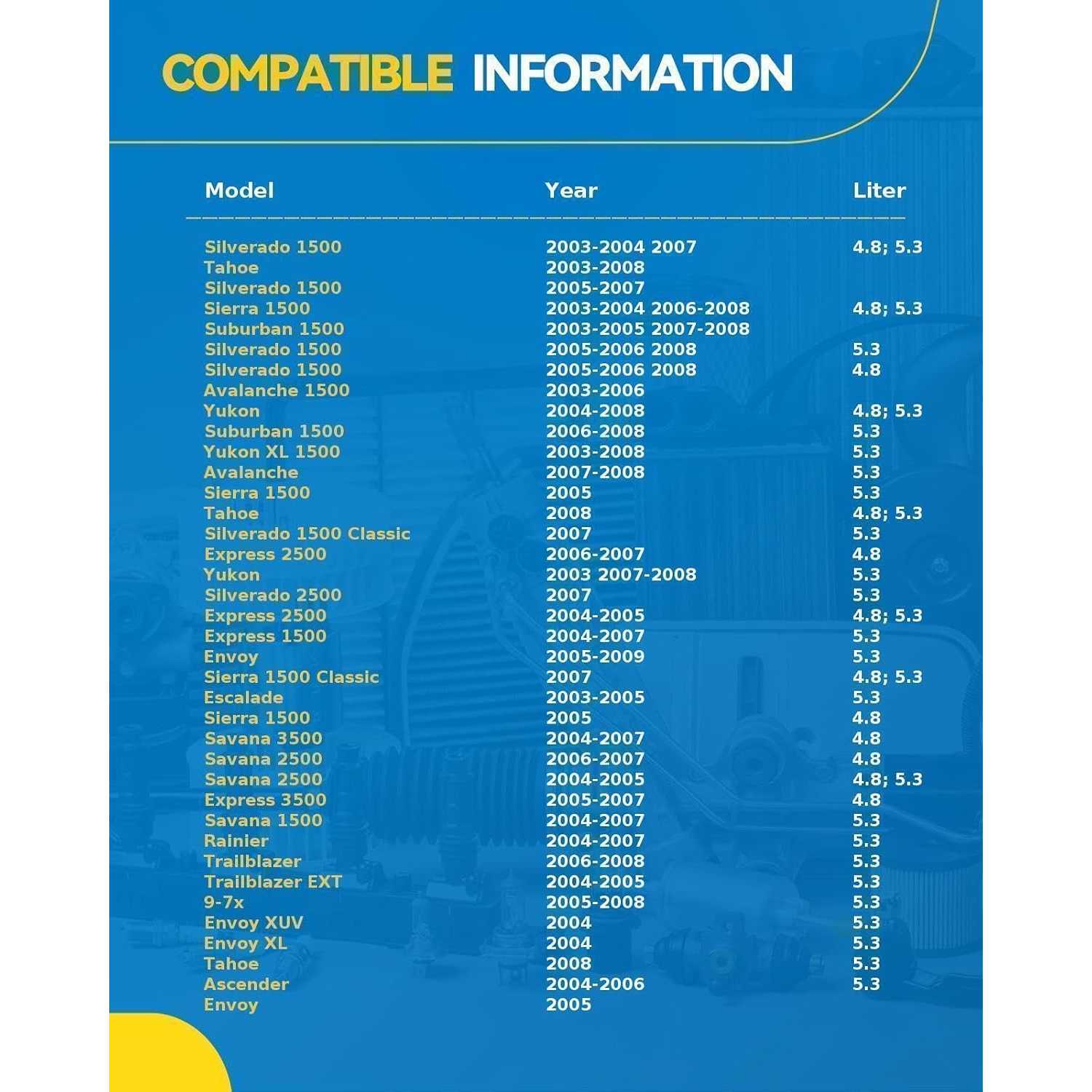 COMPATIBLE INFORMATION

| Model | Year | Liter |
|---|---|---|
| Silverado 1500 | 2003-2004 2007 | 4.8; 5.3 |
| Tahoe | 2003-2008 | |
| Silverado 1500 | 2005-2007 | |
| Sierra 1500 | 2003-2004 2006-2008 | 4.8; 5.3 |
| Suburban 1500 | 2003-2005 2007-2008 | |
| Silverado 1500 | 2005-2006 2008 | 5.3 |
| Silverado 1500 | 2005-2006 2008 | 4.8 |
| Avalanche 1500 | 2003-2006 | |
| Yukon | 2004-2008 | 4.8; 5.3 |
| Suburban 1500 | 2006-2008 | 5.3 |
| Yukon XL 1500 | 2003-2008 | 5.3 |
| Avalanche | 2007-2008 | 5.3 |
| Sierra 1500 | 2005 | 5.3 |
| Tahoe | 2008 | 4.8; 5.3 |
| Silverado 1500 Classic | 2007 | 5.3 |
| Express 2500 | 2006-2007 | 4.8 |
| Yukon | 2003 2007-2008 | 5.3 |
| Silverado 2500 | 2007 | 5.3 |
| Express 2500 | 2004-2005 | 4.8; 5.3 |
| Express 1500 | 2004-2007 | 5.3 |
| Envoy | 2005-2009 | 5.3 |
| Sierra 1500 Classic | 2007 | 4.8; 5.3 |
| Escalade | 2003-2005 | 5.3 |
| Sierra 1500 | 2005 | 4.8 |
| Savana 3500 | 2004-2007 | 4.8 |
| Savana 2500 | 2006-2007 | 4.8 |
| Savana 2500 | 2004-2005 | 4.8; 5.3 |
| Express 3500 | 2005-2007 | 4.8 |
| Savana 1500 | 2004-2007 | 5.3 |
| Rainier | 2004-2007 | 5.3 |
| Trailblazer | 2006-2008 | 5.3 |
| Trailblazer EXT | 2004-2005 | 5.3 |
| 9-7x | 2005-2008 | 5.3 |
| Envoy XUV | 2004 | 5.3 |
| Envoy XL | 2004 | 5.3 |
| Tahoe | 2008 | 5.3 |
| Ascender | 2004-2006 | 5.3 |
| Envoy | 2005 | |